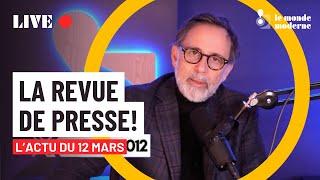 LIVE

le monde moderne

LA REVUE DE PRESSE!

L'ACTU DU 12 MARS

012